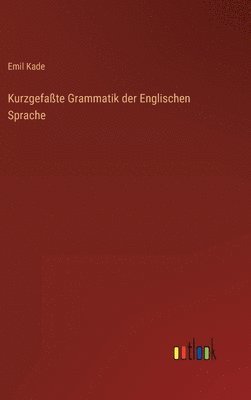 Emil Kade

Kurzgefaßte Grammatik der Englischen Sprache

outlook